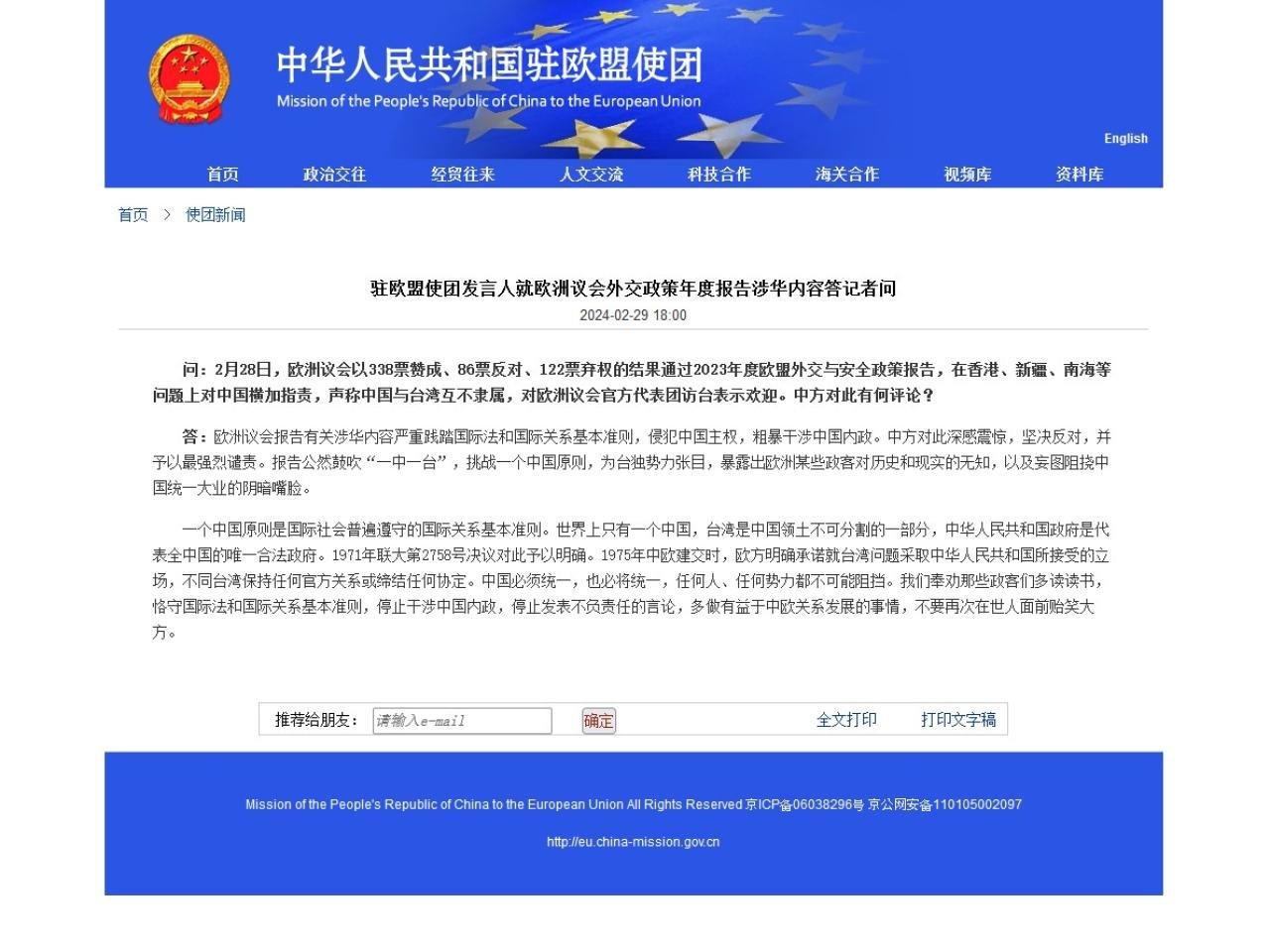 中华人民共和国驻欧盟使团
Mission of the People's Republic of China to the European Union

English

首页 政治交往 经贸往来 人文交流 科技合作 海关合作 视频库 资料库

首页 > 使团新闻

驻欧盟使团发言人就欧洲议会外交政策年度报告涉华内容答记者问
2024-02-29 18:00

问：2月28日，欧洲议会以338票赞成、86票反对、122票弃权的结果通过2023年度欧盟外交与安全政策报告，在香港、新疆、南海等问题上对中国横加指责，声称中国与台湾互不隶属，对欧洲议会官方代表团访台表示欢迎。中方对此有何评论？

答：欧洲议会报告有关涉华内容严重践踏国际法和国际关系基本准则，侵犯中国主权，粗暴干涉中国内政。中方对此深感震惊，坚决反对，并予以最强烈谴责。报告公然鼓吹“一中一台”，挑战一个中国原则，为台独势力张目，暴露出欧洲某些政客对历史和现实的无知，以及妄图阻挠中国统一大业的阴暗嘴脸。

一个中国原则是国际社会普遍遵守的国际关系基本准则。世界上只有一个中国，台湾是中国领土不可分割的一部分，中华人民共和国政府是代表全中国的唯一合法政府。1971年联大第2758号决议对此予以明确。1975年中欧建交时，欧方明确承诺就台湾问题采取中华人民共和国所接受的立场，不同台湾保持任何官方关系或缔结任何协定。中国必须统一，也必将统一，任何人、任何势力都不可能阻挡。我们奉劝那些政客们多读读书，恪守国际法和国际关系基本准则，停止干涉中国内政，停止发表不负责任的言论，多做有益于中欧关系发展的事情，不要再次在世人面前贻笑大方。

推荐给朋友： 请输入e-mail 确定 全文打印 打印文字稿

Mission of the People's Republic of China to the European Union All Rights Reserved 京ICP备06038296号 京公网安备110105002097

http://eu.china-mission.gov.cn